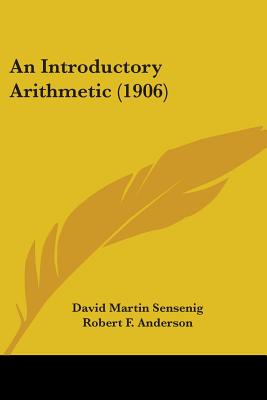 An Introductory Arithmetic (1906)

David Martin Sensenig
Robert F. Anderson